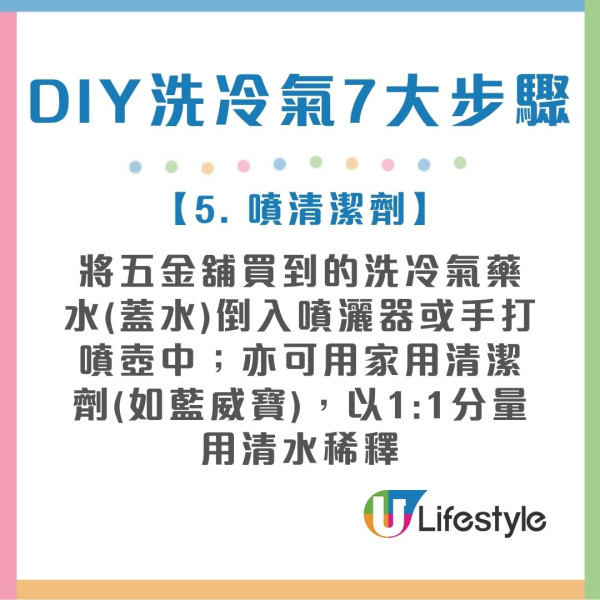 DIY洗冷氣7大步驟

【5. 噴清潔劑】

將五金舖買到的洗冷氣藥水(蓋水)倒入噴灑器或手打噴壺中；亦可用家用清潔劑(如藍威寶)，以1:1分量用清水稀釋

U Lifestyle